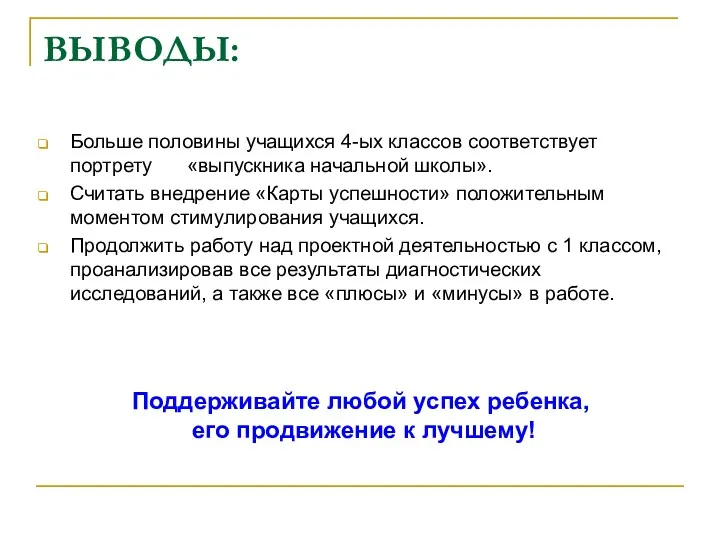 ВЫВОДЫ:

Больше половины учащихся 4-ых классов соответствует портрету «выпускника начальной школы».

Считать внедрение «Карты успешности» положительным моментом стимулирования учащихся.

Продолжить работу над проектной деятельностью с 1 классом, проанализировав все результаты диагностических исследований, а также все «плюсы» и «минусы» в работе.

Поддерживайте любой успех ребенка,
его продвижение к лучшему!